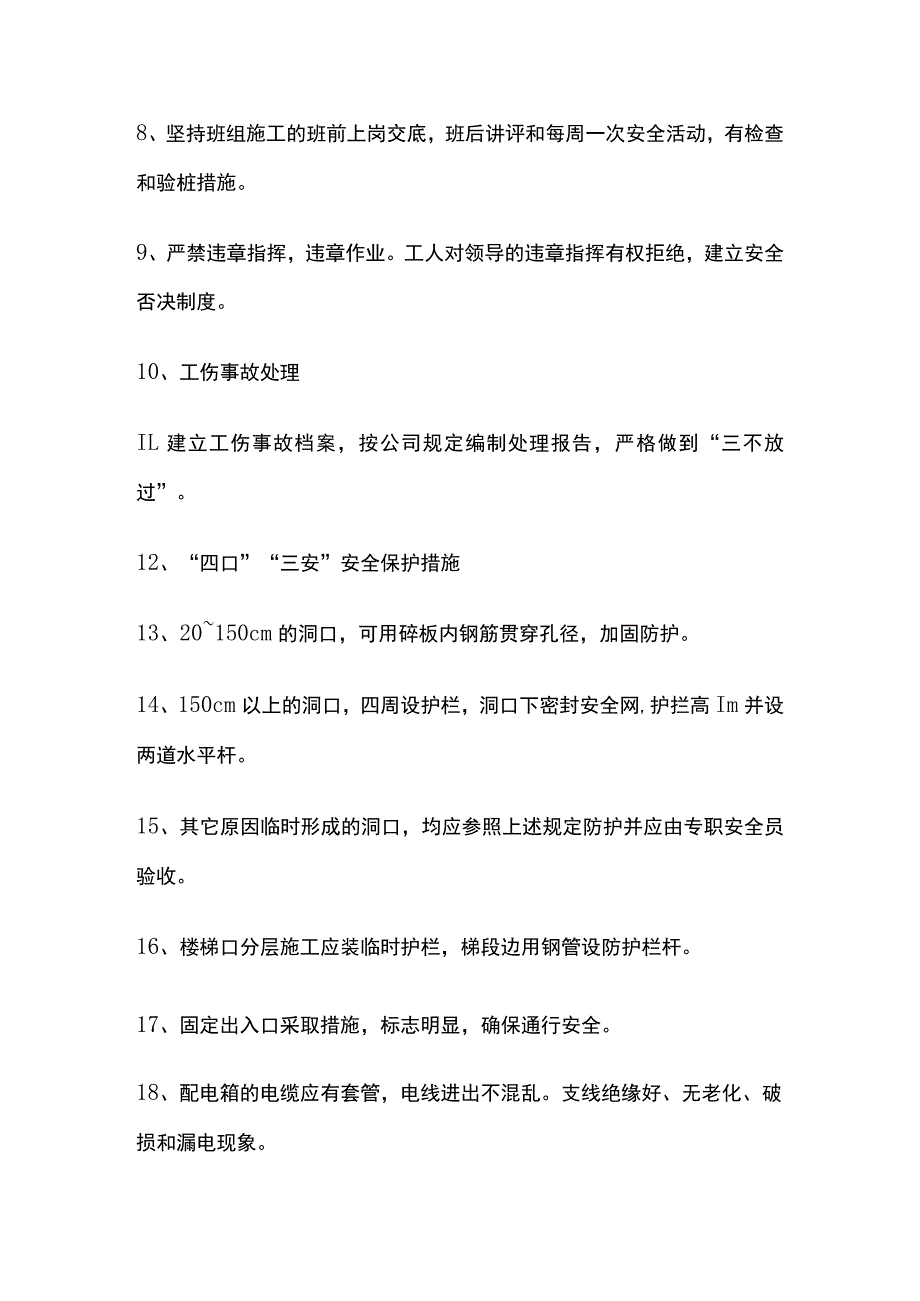 8、坚持班组施工的班前上岗交底，班后讲评和每周一次安全活动，有检查和验桩措施。

9、严禁违章指挥，违章作业。工人对领导的违章指挥有权拒绝，建立安全否决制度。

10、工伤事故处理

IL 建立工伤事故档案，按公司规定编制处理报告，严格做到“三不放过”。

12、“四口”“三安”安全保护措施

13、20~150cm 的洞口，可用碎板内钢筋贯穿孔径，加固防护。

14、150cm 以上的洞口，四周设护栏，洞口下密封安全网,护拦高 Im 并设两道水平杆。

15、其它原因临时形成的洞口，均应参照上述规定防护并应由专职安全员验收。

16、楼梯口分层施工应装临时护栏，梯段边用钢管设防护栏杆。

17、固定出入口采取措施，标志明显，确保通行安全。

18、配电箱的电缆应有套管，电线进出不混乱。支线绝缘好、无老化、破损和漏电现象。